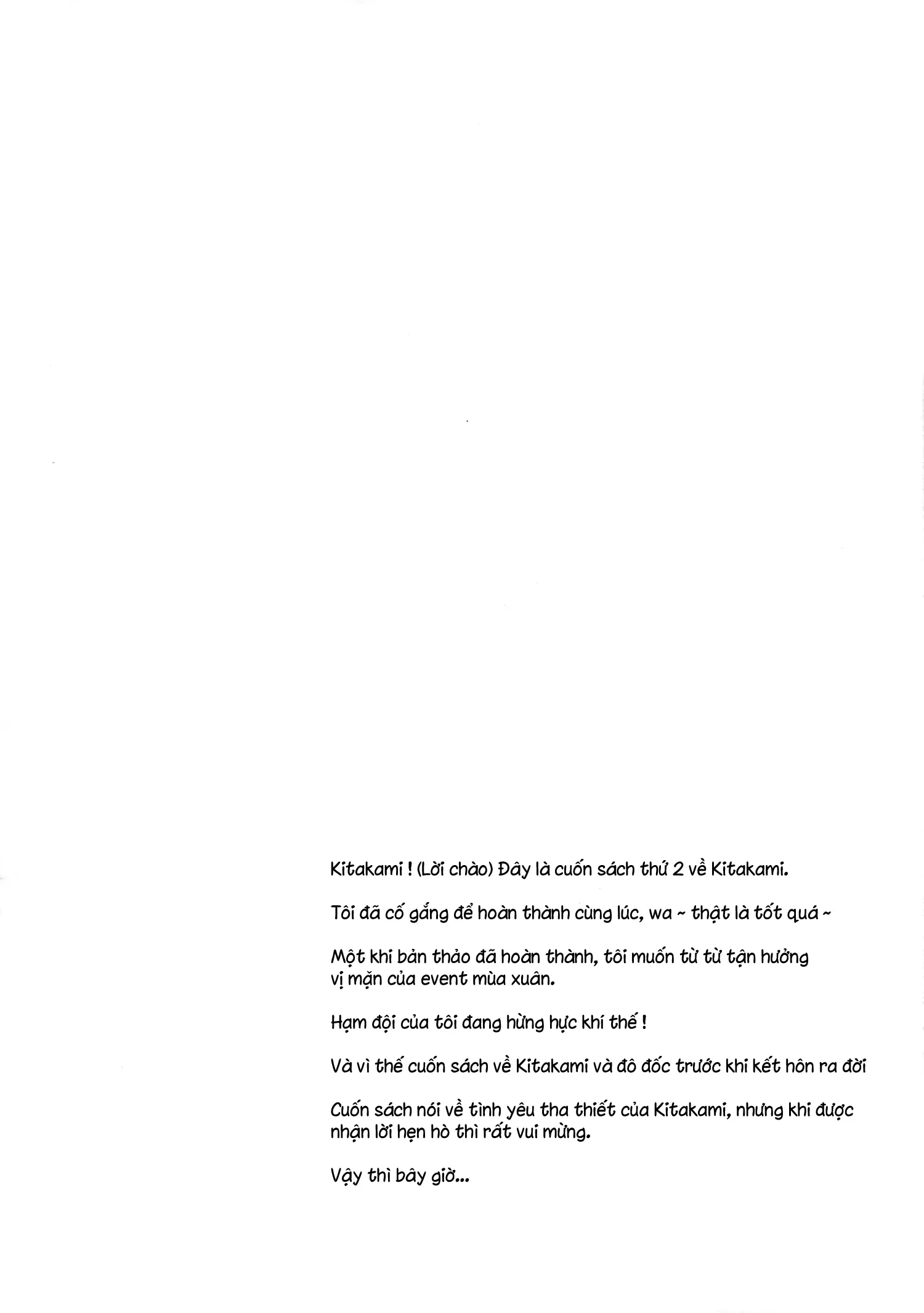 Kitakami ! (Lời chào) Đây là cuốn sách thứ 2 về Kitakami.

Tôi đã cố gắng để hoàn thành cùng lúc, wa ~ thật là tốt quá ~

Một khi bản thảo đã hoàn thành, tôi muốn từ từ tận hưởng vị mặn của event mùa xuân.

Hạm đội của tôi đang hừng hực khí thế !

Và vì thế cuốn sách về Kitakami và đô đốc trước khi kết hôn ra đời

Cuốn sách nói về tình yêu tha thiết của Kitakami, nhưng khi được nhận lời hẹn hò thì rất vui mừng.

Vậy thì bây giờ...